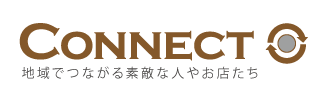 CONNECT
地域でつながる素敵な人やお店たち